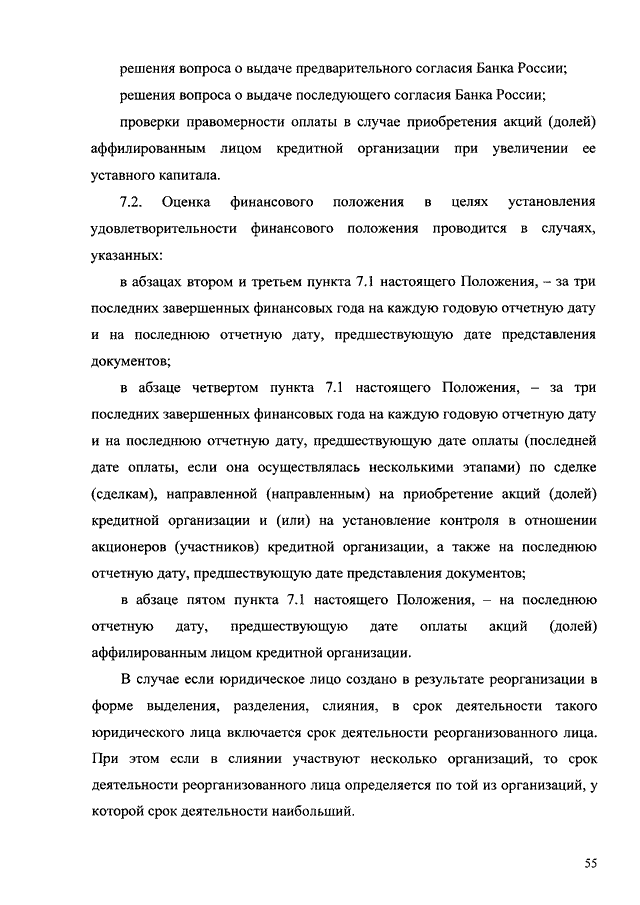 решения вопроса о выдаче предварительного согласия Банка России;

решения вопроса о выдаче последующего согласия Банка России;

проверки правомерности оплаты в случае приобретения акций (долей) аффилированным лицом кредитной организации при увеличении ее уставного капитала.

7.2. Оценка финансового положения в целях установления удовлетворительности финансового положения проводится в случаях, указанных:

в абзацах втором и третьем пункта 7.1 настоящего Положения, – за три последних завершенных финансовых года на каждую годовую отчетную дату и на последнюю отчетную дату, предшествующую дате представления документов;

в абзаце четвертом пункта 7.1 настоящего Положения, – за три последних завершенных финансовых года на каждую годовую отчетную дату и на последнюю отчетную дату, предшествующую дате оплаты (последней дате оплаты, если она осуществлялась несколькими этапами) по сделке (сделкам), направленной (направленным) на приобретение акций (долей) кредитной организации и (или) на установление контроля в отношении акционеров (участников) кредитной организации, а также на последнюю отчетную дату, предшествующую дате представления документов;

в абзаце пятом пункта 7.1 настоящего Положения, – на последнюю отчетную дату, предшествующую дате оплаты акций (долей) аффилированным лицом кредитной организации.

В случае если юридическое лицо создано в результате реорганизации в форме выделения, разделения, слияния, в срок деятельности такого юридического лица включается срок деятельности реорганизованного лица. При этом если в слиянии участвуют несколько организаций, то срок деятельности реорганизованного лица определяется по той из организаций, у которой срок деятельности наибольший.

55